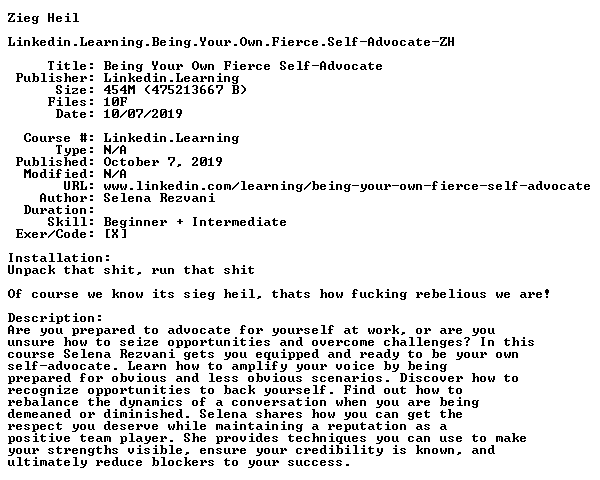 Zieg Heil

Linkedin.Learning.Being.Your.Own.Fierce.Self-Advocate-ZH

Title: Being Your Own Fierce Self-Advocate
Publisher: Linkedin.Learning
Size: 454M (475213667 B)
Files: 10F
Date: 10/07/2019

Course #: Linkedin.Learning
Type: N/A
Published: October 7, 2019
Modified: N/A
URL: www.linkedin.com/learning/being-your-own-fierce-self-advocate
Author: Selena Rezvani
Duration:
Skill: Beginner + Intermediate
Exer/Code: [X]

Installation:
Unpack that shit, run that shit

Of course we know its sieg heil, thats how fucking rebelious we are!

Description:
Are you prepared to advocate for yourself at work, or are you unsure how to seize opportunities and overcome challenges? In this course Selena Rezvani gets you equipped and ready to be your own self-advocate. Learn how to amplify your voice by being prepared for obvious and less obvious scenarios. Discover how to recognize opportunities to back yourself. Find out how to rebalance the dynamics of a conversation when you are being demeaned or diminished. Selena shares how you can get the respect you deserve while maintaining a reputation as a positive team player. She provides techniques you can use to make your strengths visible, ensure your credibility is known, and ultimately reduce blockers to your success.